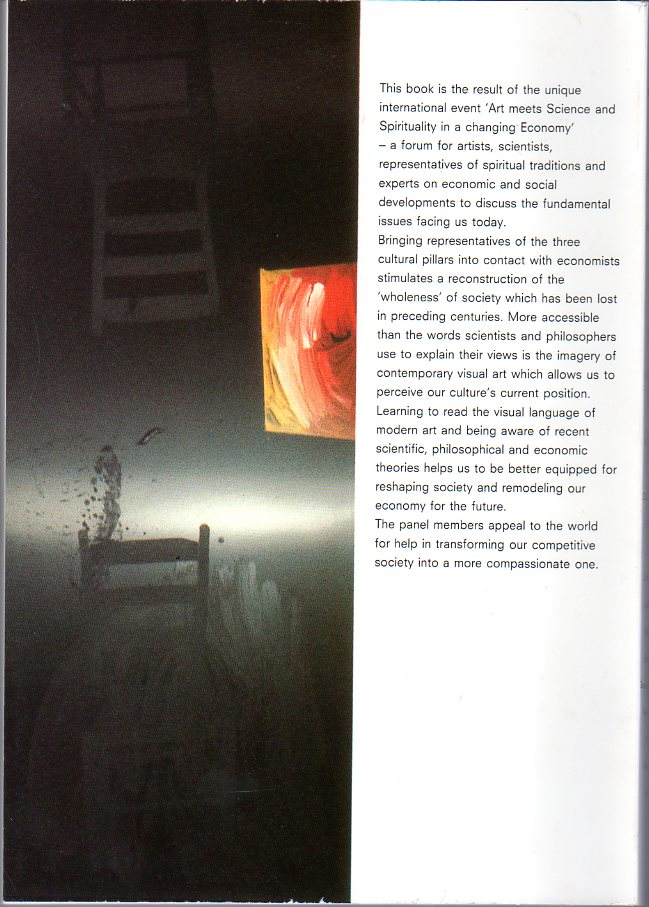 This book is the result of the unique international event 'Art meets Science and Spirituality in a changing Economy' – a forum for artists, scientists, representatives of spiritual traditions and experts on economic and social developments to discuss the fundamental issues facing us today.
Bringing representatives of the three cultural pillars into contact with economists stimulates a reconstruction of the 'wholeness' of society which has been lost in preceding centuries. More accessible than the words scientists and philosophers use to explain their views is the imagery of contemporary visual art which allows us to perceive our culture's current position. Learning to read the visual language of modern art and being aware of recent scientific, philosophical and economic theories helps us to be better equipped for reshaping society and remodeling our economy for the future.
The panel members appeal to the world for help in transforming our competitive society into a more compassionate one.